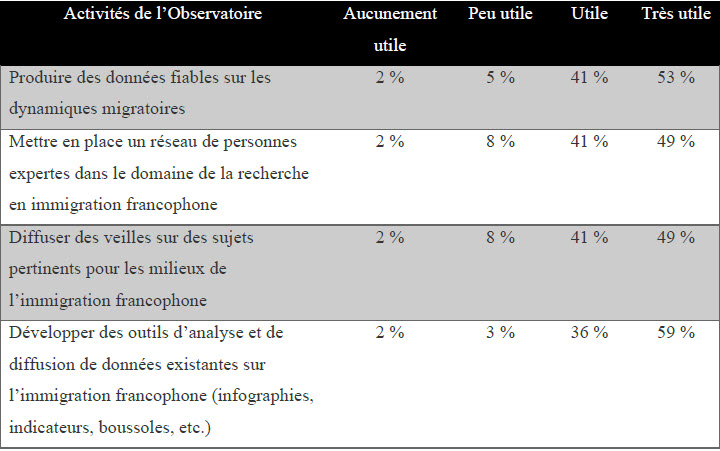 | Activités de l'Observatoire | Aucunement utile | Peu utile | Utile | Très utile |
|---|---|---|---|---|
| Produire des données fiables sur les dynamiques migratoires | 2 % | 5 % | 41 % | 53 % |
| Mettre en place un réseau de personnes expertes dans le domaine de la recherche en immigration francophone | 2 % | 8 % | 41 % | 49 % |
| Diffuser des veilles sur des sujets pertinents pour les milieux de l'immigration francophone | 2 % | 8 % | 41 % | 49 % |
| Développer des outils d'analyse et de diffusion de données existantes sur l'immigration francophone (infographies, indicateurs, boussoles, etc.) | 2 % | 3 % | 36 % | 59 % |